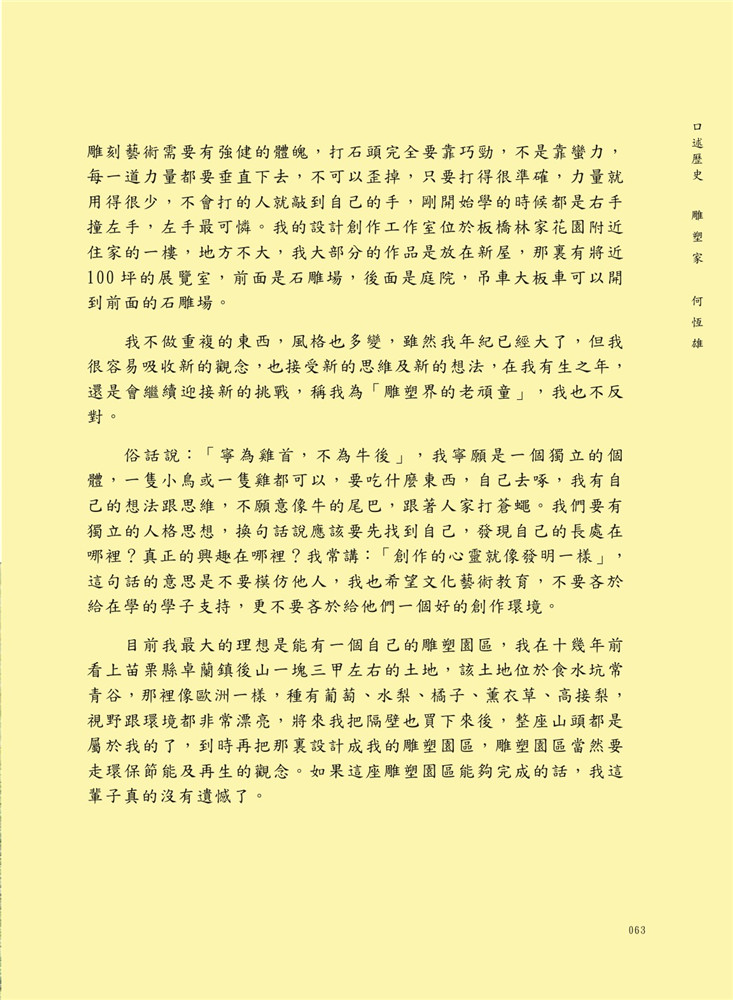 口述歷史 雕塑家 何恆雄

雕刻藝術需要有強健的體魄，打石頭完全要靠巧勁，不是靠蠻力，每一道力量都要垂直下去，不可以歪掉，只要打得很準確，力量就用得很少，不會打的人就敲到自己的手，剛開始學的時候都是右手撞左手，左手最可憐。我的設計創作工作室位於板橋林家花園附近住家的一樓，地方不大，我大部分的作品是放在新屋，那裏有將近100坪的展覽室，前面是石雕場，後面是庭院，吊車大板車可以開到前面的石雕場。

我不做重複的東西，風格也多變，雖然我年紀已經大了，但我很容易吸收新的觀念，也接受新的思維及新的想法，在我有生之年，還是會繼續迎接新的挑戰，稱我為「雕塑界的老頑童」，我也不反對。

俗話說：「寧為雞首，不為牛後」，我寧願是一個獨立的個體，一隻小鳥或一隻雞都可以，要吃什麼東西，自己去啄，我有自己的想法跟思維，不願意像牛的尾巴，跟著人家打蒼蠅。我們要有獨立的人格思想，換句話說應該要先找到自己，發現自己的長處在哪裡？真正的興趣在哪裡？我常講：「創作的心靈就像發明一樣」，這句話的意思是不要模仿他人，我也希望文化藝術教育，不要吝於給在學的學子支持，更不要吝於給他們一個好的創作環境。

目前我最大的理想是能有一個自己的雕塑園區，我在十幾年前看上苗栗縣卓蘭鎮後山一塊三甲左右的土地，該土地位於食水坑常青谷，那裡像歐洲一樣，種有葡萄、水梨、橘子、薰衣草、高接梨，視野跟環境都非常漂亮，將來我把隔壁也買下來後，整座山頭都是屬於我的了，到時再把那裏設計成我的雕塑園區，雕塑園區當然要走環保節能及再生的觀念。如果這座雕塑園區能夠完成的話，我這輩子真的沒有遺憾了。

063